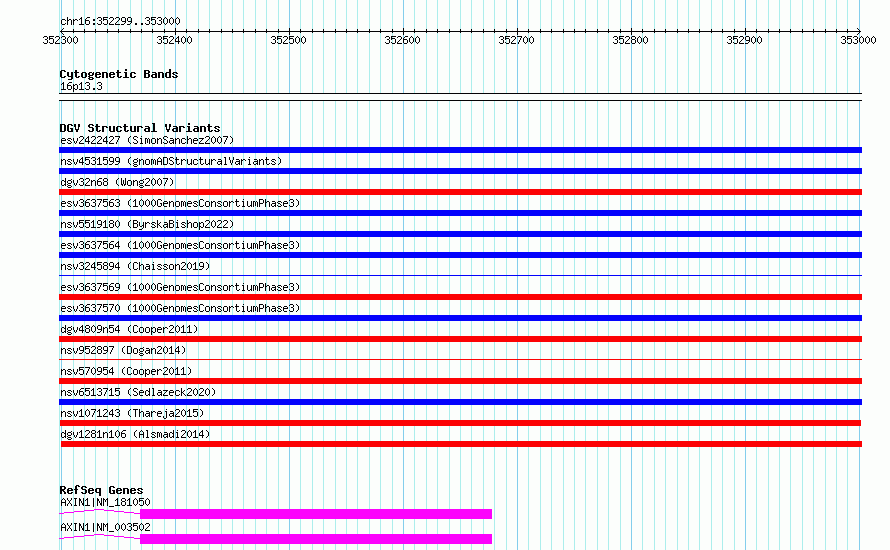 chr16:352299..353000

352300 352400 352500 352600 352700 352800 352900 353000

Cytogenetic Bands
16p13.3

DGV Structural Variants
esv2422427 (SimonSanchez2007)
nsv4531599 (gnomADStructuralVariants)
dgv32n68 (Wong2007)
esv3637563 (1000GenomesConsortiumPhase3)
nsv5519180 (ByrskaBishop2022)
esv3637564 (1000GenomesConsortiumPhase3)
nsv3245894 (Chaisson2019)
esv3637569 (1000GenomesConsortiumPhase3)
esv3637570 (1000GenomesConsortiumPhase3)
dgv4809n54 (Cooper2011)
nsv952897 (Dogan2014)
nsv570954 (Cooper2011)
nsv6513715 (Sedlazeck2020)
nsv1071243 (Thareja2015)
dgv1281n106 (Alsmadi2014)

RefSeq Genes
AXIN1|NM_181050
AXIN1|NM_003502